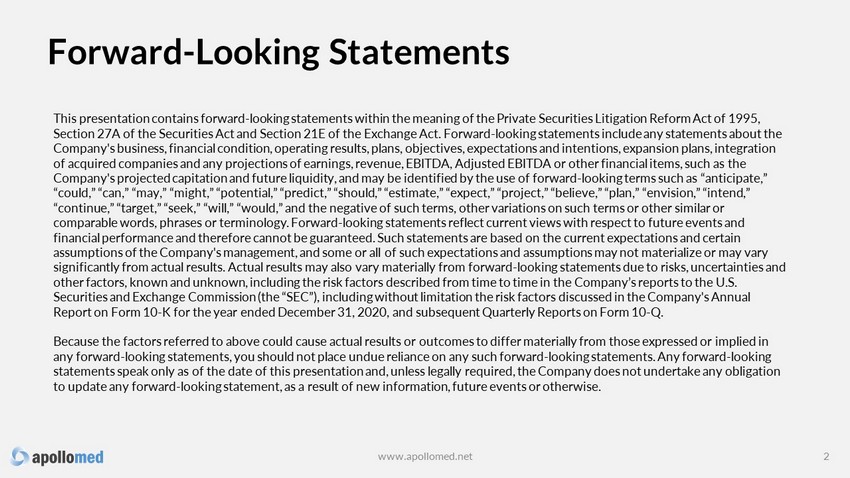 Forward-Looking Statements

This presentation contains forward-looking statements within the meaning of the Private Securities Litigation Reform Act of 1995, Section 27A of the Securities Act and Section 21E of the Exchange Act. Forward-looking statements include any statements about the Company's business, financial condition, operating results, plans, objectives, expectations and intentions, expansion plans, integration of acquired companies and any projections of earnings, revenue, EBITDA, Adjusted EBITDA or other financial items, such as the Company's projected capitation and future liquidity, and may be identified by the use of forward-looking terms such as "anticipate," "could," "can," "may," "might," "potential," "predict," "should," "estimate," "expect," "project," "believe," "plan," "envision," "intend," "continue," "target," "seek," "will," "would," and the negative of such terms, other variations on such terms or other similar or comparable words, phrases or terminology. Forward-looking statements reflect current views with respect to future events and financial performance and therefore cannot be guaranteed. Such statements are based on the current expectations and certain assumptions of the Company's management, and some or all of such expectations and assumptions may not materialize or may vary significantly from actual results. Actual results may also vary materially from forward-looking statements due to risks, uncertainties and other factors, known and unknown, including the risk factors described from time to time in the Company's reports to the U.S. Securities and Exchange Commission (the "SEC"), including without limitation the risk factors discussed in the Company's Annual Report on Form 10-K for the year ended December 31, 2020, and subsequent Quarterly Reports on Form 10-Q.

Because the factors referred to above could cause actual results or outcomes to differ materially from those expressed or implied in any forward-looking statements, you should not place undue reliance on any such forward-looking statements. Any forward-looking statements speak only as of the date of this presentation and, unless legally required, the Company does not undertake any obligation to update any forward-looking statement, as a result of new information, future events or otherwise.

apollomed

www.apollomed.net

2